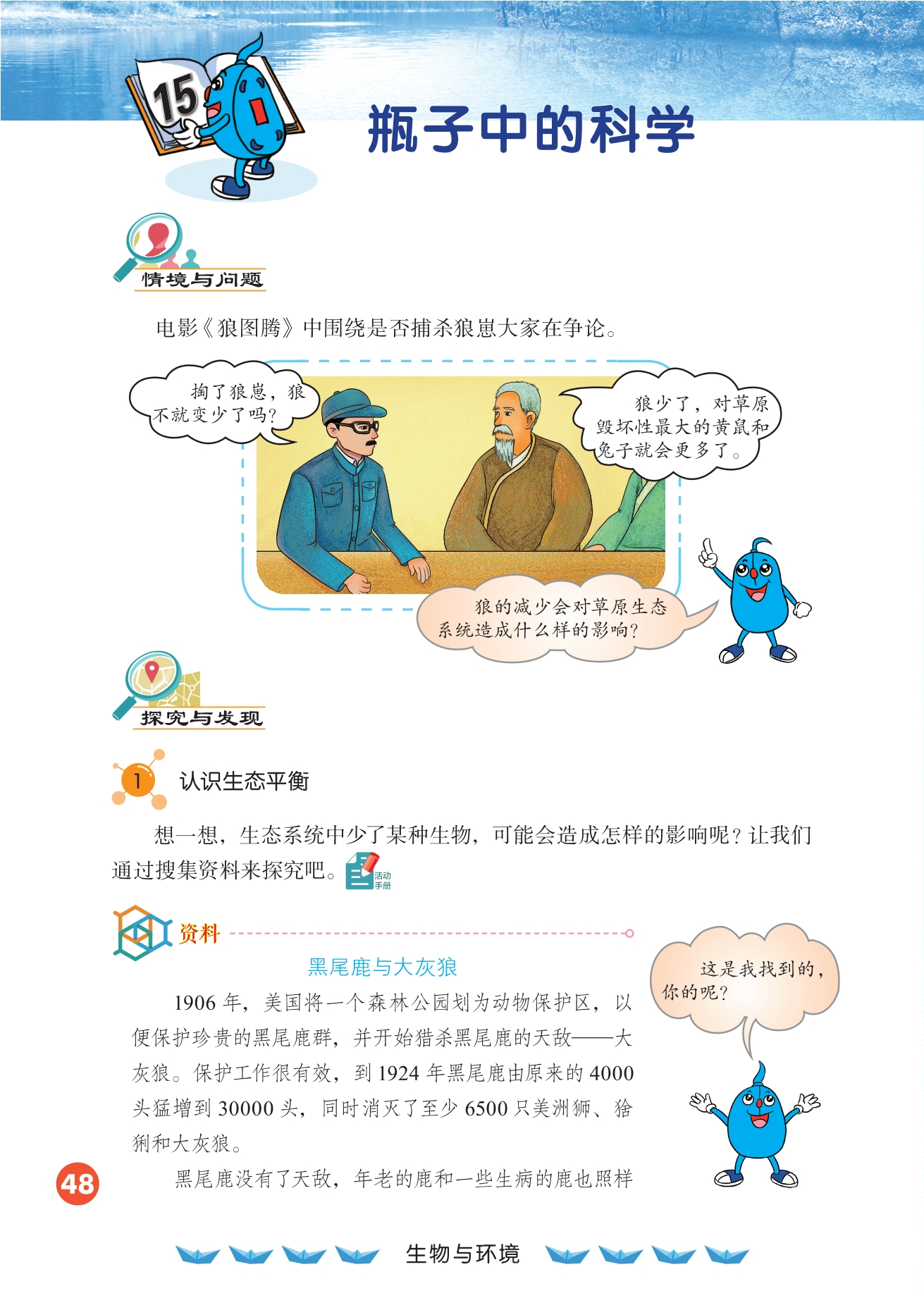 15

瓶子中的科学

情境与问题

电影《狼图腾》中围绕是否捕杀狼崽大家在争论。

掏了狼崽，狼不就变少了吗？

狼少了，对草原毁坏性最大的黄鼠和兔子就会更多了。

狼的减少会对草原生态系统造成什么样的影响？

探究与发现

1 认识生态平衡

想一想，生态系统中少了某种生物，可能会造成怎样的影响呢？让我们通过搜集资料来探究吧。活动手册

资料

黑尾鹿与大灰狼

1906年，美国将一个森林公园划为动物保护区，以便保护珍贵的黑尾鹿群，并开始猎杀黑尾鹿的天敌——大灰狼。保护工作很有效，到1924年黑尾鹿由原来的4000头猛增到30000头，同时消灭了至少6500只美洲狮、猞猁和大灰狼。

黑尾鹿没有了天敌，年老的鹿和一些生病的鹿也照样

这是我找到的，你的呢？

48

生物与环境